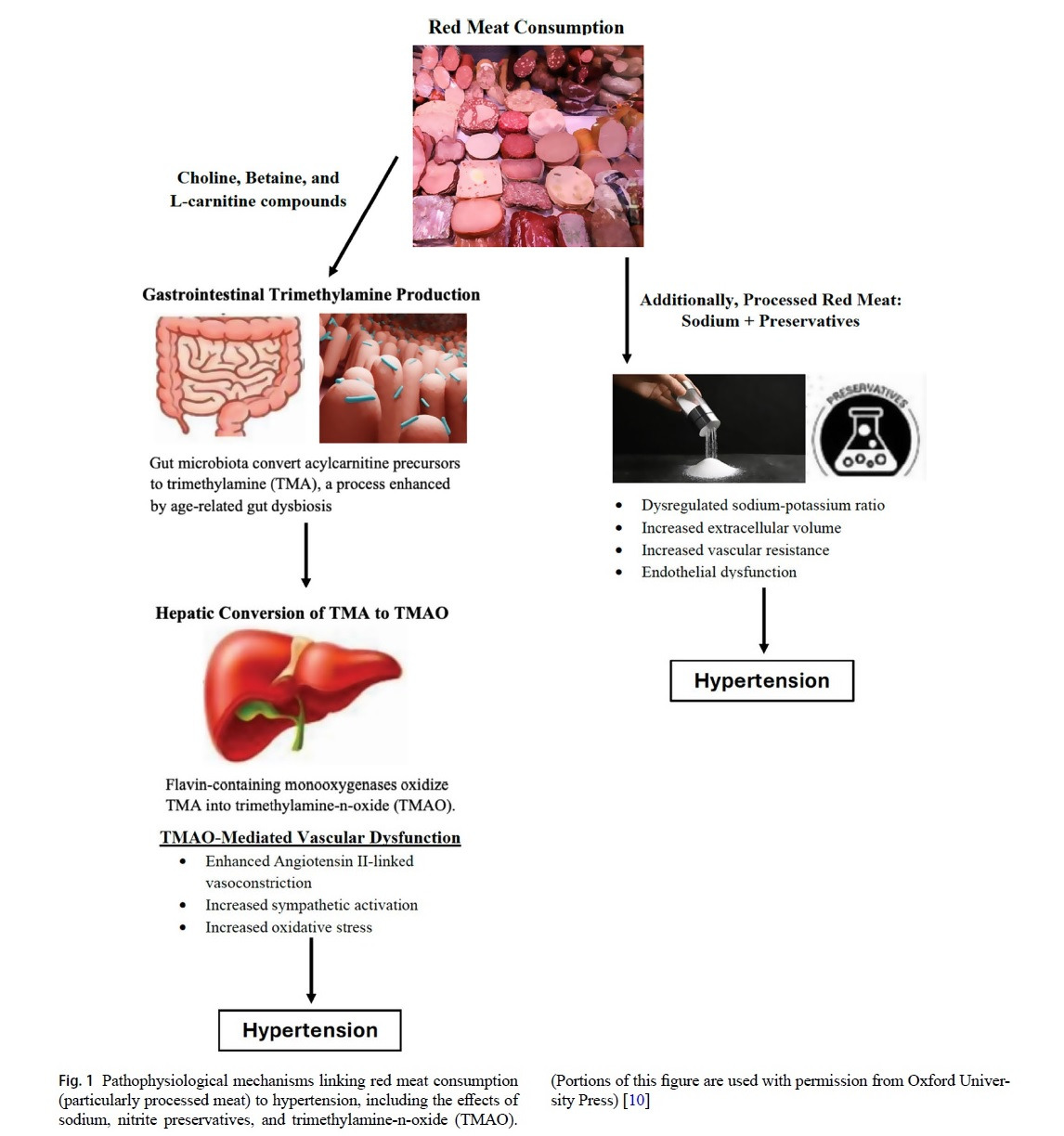 Red Meat Consumption

Choline, Betaine, and L-carnitine compounds

Gastrointestinal Trimethylamine Production

Gut microbiota convert acylcarnitine precursors to trimethylamine (TMA), a process enhanced by age-related gut dysbiosis

Hepatic Conversion of TMA to TMAO

Flavin-containing monooxygenases oxidize TMA into trimethylamine-n-oxide (TMAO).

TMAO-Mediated Vascular Dysfunction
- Enhanced Angiotensin II-linked vasoconstriction
- Increased sympathetic activation
- Increased oxidative stress

Hypertension

Additionally, Processed Red Meat: Sodium + Preservatives

PRESERVATIVES

- Dysregulated sodium-potassium ratio
- Increased extracellular volume
- Increased vascular resistance
- Endothelial dysfunction

Hypertension

Fig. 1 Pathophysiological mechanisms linking red meat consumption (particularly processed meat) to hypertension, including the effects of sodium, nitrite preservatives, and trimethylamine-n-oxide (TMAO). (Portions of this figure are used with permission from Oxford University Press) [10]